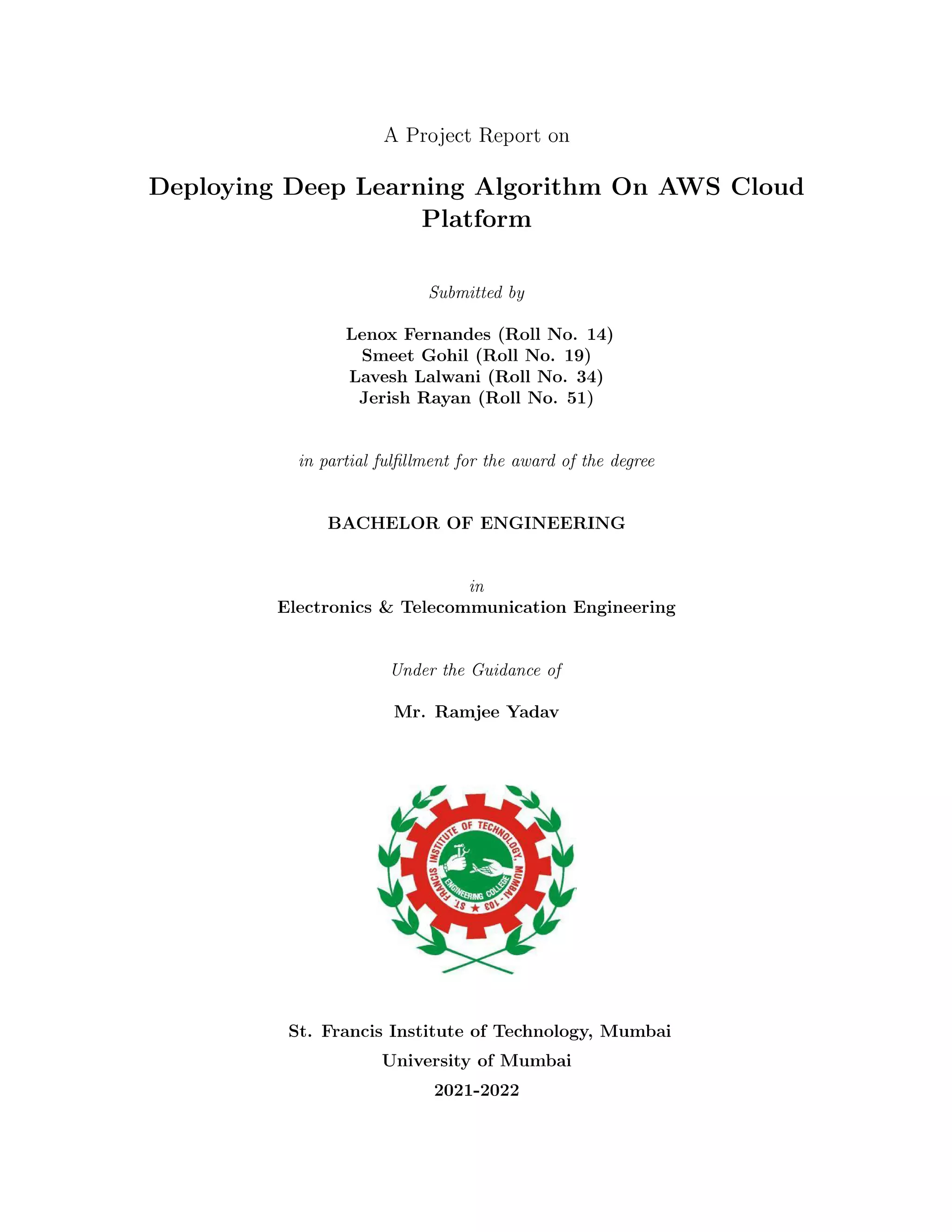 A Project Report on

Deploying Deep Learning Algorithm On AWS Cloud Platform

Submitted by

Lenox Fernandes (Roll No. 14)
Smeet Gohil (Roll No. 19)
Lavesh Lalwani (Roll No. 34)
Jerish Rayan (Roll No. 51)

in partial fulfillment for the award of the degree

BACHELOR OF ENGINEERING

in
Electronics & Telecommunication Engineering

Under the Guidance of

Mr. Ramjee Yadav

ST. FRANCIS INSTITUTE OF TECHNOLOGY, MUMBAI - 103
ENGINEERING COLLEGE

St. Francis Institute of Technology, Mumbai
University of Mumbai
2021-2022